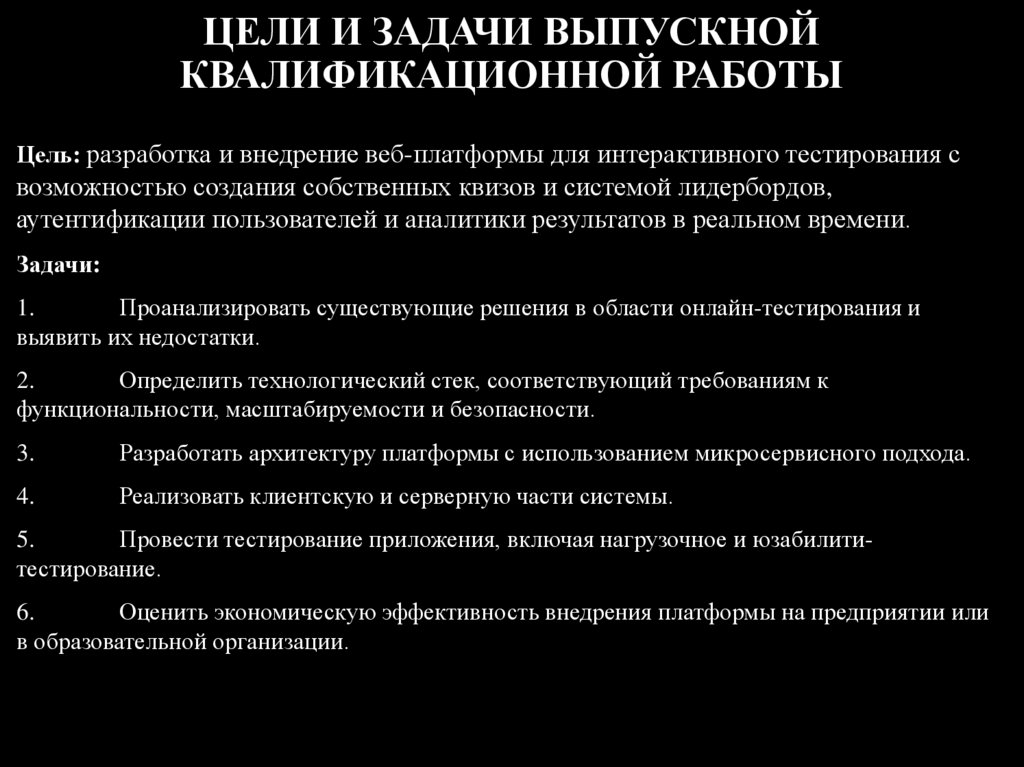 ЦЕЛИ И ЗАДАЧИ ВЫПУСКНОЙ КВАЛИФИКАЦИОННОЙ РАБОТЫ

Цель: разработка и внедрение веб-платформы для интерактивного тестирования с возможностью создания собственных квизов и системой лидербордов, аутентификации пользователей и аналитики результатов в реальном времени.

Задачи:

1. Проанализировать существующие решения в области онлайн-тестирования и выявить их недостатки.

2. Определить технологический стек, соответствующий требованиям к функциональности, масштабируемости и безопасности.

3. Разработать архитектуру платформы с использованием микросервисного подхода.

4. Реализовать клиентскую и серверную части системы.

5. Провести тестирование приложения, включая нагрузочное и юзабилити-тестирование.

6. Оценить экономическую эффективность внедрения платформы на предприятии или в образовательной организации.